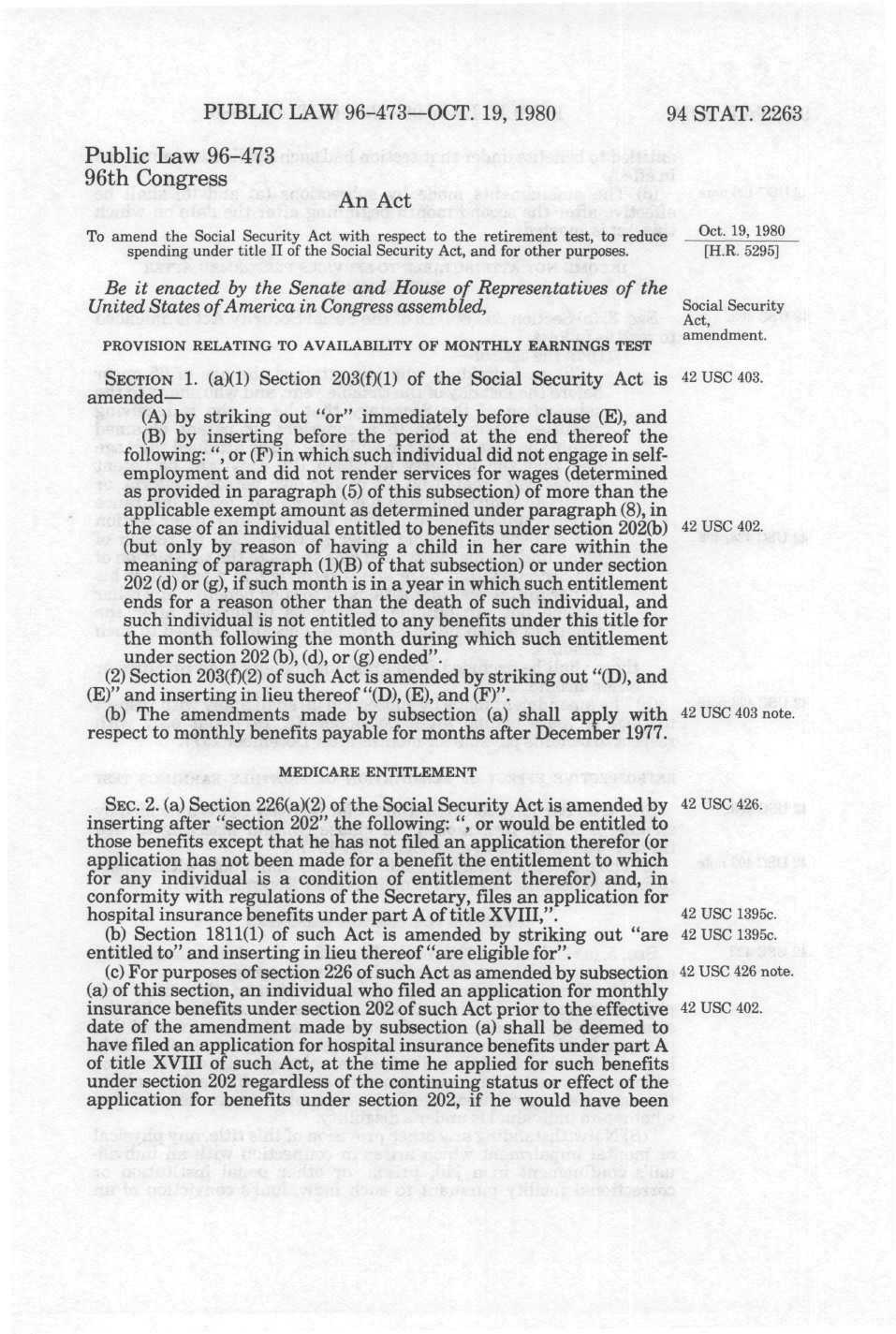 PUBLIC LAW 96-473—OCT. 19, 1980 94 STAT. 2263

Public Law 96-473
96th Congress

An Act

To amend the Social Security Act with respect to the retirement test, to reduce spending under title II of the Social Security Act, and for other purposes.

Oct. 19, 1980
[H.R. 5295]

Be it enacted by the Senate and House of Representatives of the United States of America in Congress assembled,

Social Security Act, amendment.

PROVISION RELATING TO AVAILABILITY OF MONTHLY EARNINGS TEST

SECTION 1. (a)(1) Section 203(f)(1) of the Social Security Act is amended—

42 USC 403.

(A) by striking out "or" immediately before clause (E), and

(B) by inserting before the period at the end thereof the following: ", or (F) in which such individual did not engage in self-employment and did not render services for wages (determined as provided in paragraph (5) of this subsection) of more than the applicable exempt amount as determined under paragraph (8), in the case of an individual entitled to benefits under section 202(b) (but only by reason of having a child in her care within the meaning of paragraph (1)(B) of that subsection) or under section 202 (d) or (g), if such month is in a year in which such entitlement ends for a reason other than the death of such individual, and such individual is not entitled to any benefits under this title for the month following the month during which such entitlement under section 202 (b), (d), or (g) ended".

42 USC 402.

(2) Section 203(f)(2) of such Act is amended by striking out "(D), and (E)" and inserting in lieu thereof "(D), (E), and (F)".

(b) The amendments made by subsection (a) shall apply with respect to monthly benefits payable for months after December 1977.

42 USC 403 note.

MEDICARE ENTITLEMENT

SEC. 2. (a) Section 226(a)(2) of the Social Security Act is amended by inserting after "section 202" the following: ", or would be entitled to those benefits except that he has not filed an application therefor (or application has not been made for a benefit the entitlement to which for any individual is a condition of entitlement therefor) and, in conformity with regulations of the Secretary, files an application for hospital insurance benefits under part A of title XVIII,".

42 USC 426.

42 USC 1395c.

(b) Section 1811(1) of such Act is amended by striking out "are entitled to" and inserting in lieu thereof "are eligible for".

42 USC 1395c.

(c) For purposes of section 226 of such Act as amended by subsection (a) of this section, an individual who filed an application for monthly insurance benefits under section 202 of such Act prior to the effective date of the amendment made by subsection (a) shall be deemed to have filed an application for hospital insurance benefits under part A of title XVIII of such Act, at the time he applied for such benefits under section 202 regardless of the continuing status or effect of the application for benefits under section 202, if he would have been

42 USC 426 note.

42 USC 402.